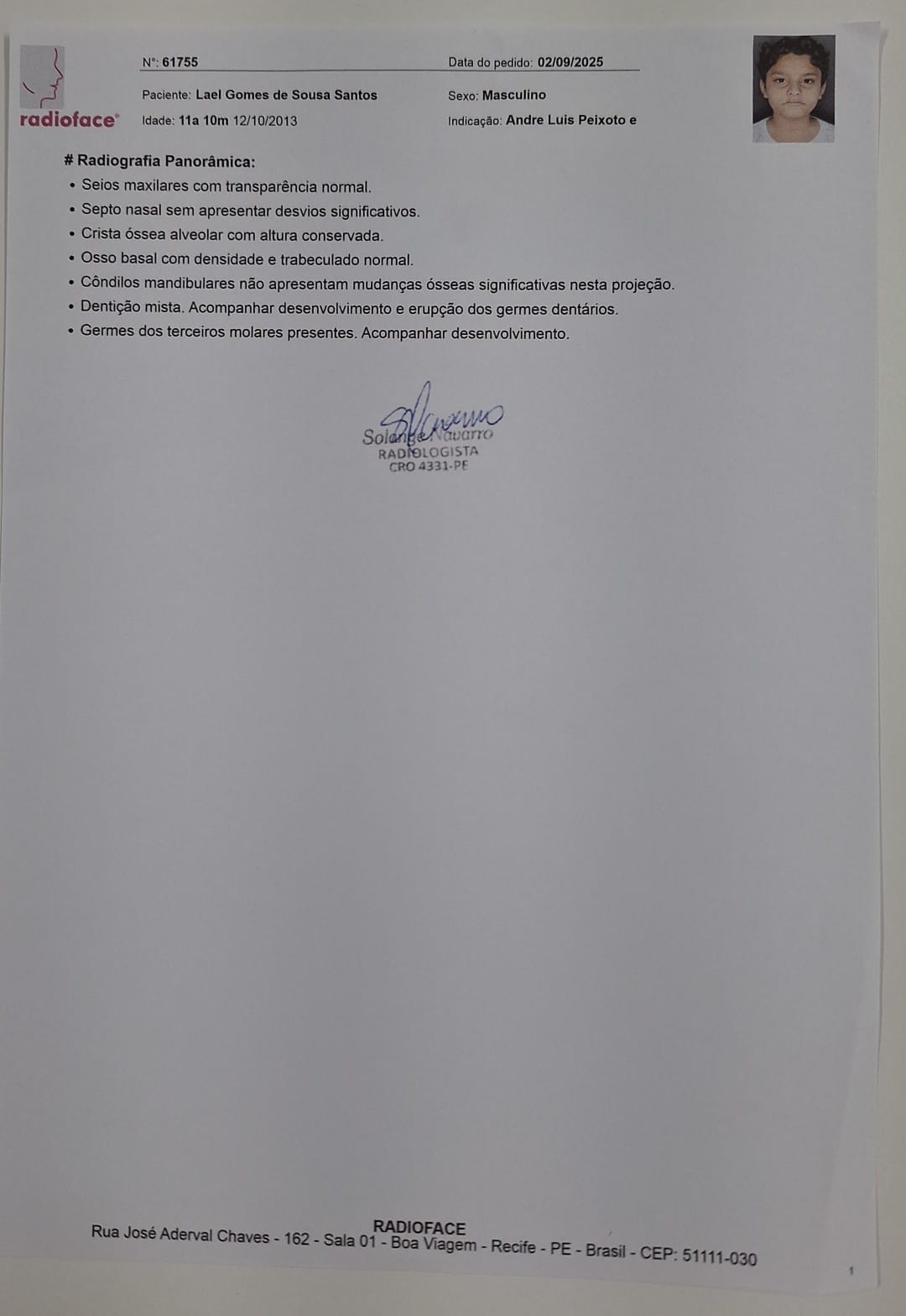 radioface®

N°: 61755
Data do pedido: 02/09/2025

Paciente: Lael Gomes de Sousa Santos
Sexo: Masculino

Idade: 11a 10m 12/10/2013
Indicação: Andre Luis Peixoto e

# Radiografia Panorâmica:
• Seios maxilares com transparência normal.
• Septo nasal sem apresentar desvios significativos.
• Crista óssea alveolar com altura conservada.
• Osso basal com densidade e trabeculado normal.
• Côndilos mandibulares não apresentam mudanças ósseas significativas nesta projeção.
• Dentição mista. Acompanhar desenvolvimento e erupção dos germes dentários.
• Germes dos terceiros molares presentes. Acompanhar desenvolvimento.

Solange Navarro
RADIOLOGISTA
CRO 4331-PE

RADIOFACE
Rua José Aderval Chaves - 162 - Sala 01 - Boa Viagem - Recife - PE - Brasil - CEP: 51111-030

1